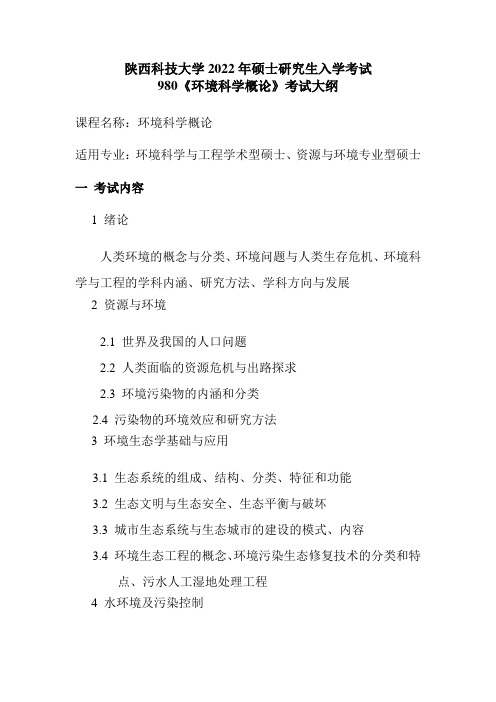 陕西科技大学 2022 年硕士研究生入学考试
980《环境科学概论》考试大纲

课程名称：环境科学概论

适用专业：环境科学与工程学术型硕士、资源与环境专业型硕士

一 考试内容

1 绪论

人类环境的概念与分类、环境问题与人类生存危机、环境科学与工程的学科内涵、研究方法、学科方向与发展

2 资源与环境

2.1 世界及我国的人口问题

2.2 人类面临的资源危机与出路探求

2.3 环境污染物的内涵和分类

2.4 污染物的环境效应和研究方法

3 环境生态学基础与应用

3.1 生态系统的组成、结构、分类、特征和功能

3.2 生态文明与生态安全、生态平衡与破坏

3.3 城市生态系统与生态城市的建设的模式、内容

3.4 环境生态工程的概念、环境污染生态修复技术的分类和特点、污水人工湿地处理工程

4 水环境及污染控制